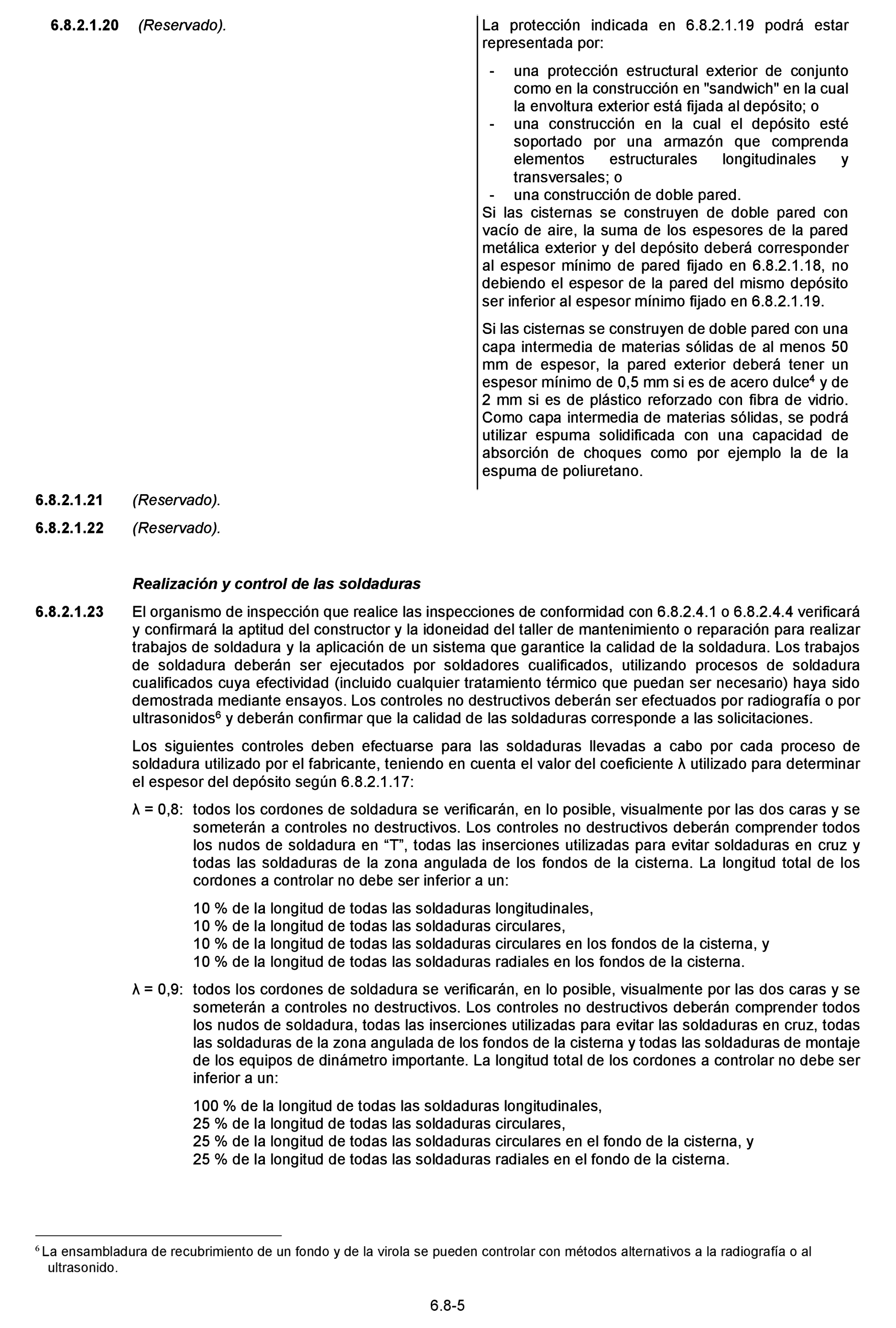 6.8.2.1.20 (Reservado).

La protección indicada en 6.8.2.1.19 podrá estar representada por:

- una protección estructural exterior de conjunto como en la construcción en "sandwich" en la cual la envoltura exterior está fijada al depósito; o
- una construcción en la cual el depósito esté soportado por una armazón que comprenda elementos estructurales longitudinales y transversales; o
- una construcción de doble pared.

Si las cisternas se construyen de doble pared con vacío de aire, la suma de los espesores de la pared metálica exterior y del depósito deberá corresponder al espesor mínimo de pared fijado en 6.8.2.1.18, no debiendo el espesor de la pared del mismo depósito ser inferior al espesor mínimo fijado en 6.8.2.1.19.

Si las cisternas se construyen de doble pared con una capa intermedia de materias sólidas de al menos 50 mm de espesor, la pared exterior deberá tener un espesor mínimo de 0,5 mm si es de acero dulce$^4$ y de 2 mm si es de plástico reforzado con fibra de vidrio. Como capa intermedia de materias sólidas, se podrá utilizar espuma solidificada con una capacidad de absorción de choques como por ejemplo la de la espuma de poliuretano.

6.8.2.1.21 (Reservado).

6.8.2.1.22 (Reservado).

Realización y control de las soldaduras

6.8.2.1.23 El organismo de inspección que realice las inspecciones de conformidad con 6.8.2.4.1 o 6.8.2.4.4 verificará y confirmará la aptitud del constructor y la idoneidad del taller de mantenimiento o reparación para realizar trabajos de soldadura y la aplicación de un sistema que garantice la calidad de la soldadura. Los trabajos de soldadura deberán ser ejecutados por soldadores cualificados, utilizando procesos de soldadura cualificados cuya efectividad (incluido cualquier tratamiento térmico que puedan ser necesario) haya sido demostrada mediante ensayos. Los controles no destructivos deberán ser efectuados por radiografía o por ultrasonidos$^6$ y deberán confirmar que la calidad de las soldaduras corresponde a las solicitaciones.

Los siguientes controles deben efectuarse para las soldaduras llevadas a cabo por cada proceso de soldadura utilizado por el fabricante, teniendo en cuenta el valor del coeficiente λ utilizado para determinar el espesor del depósito según 6.8.2.1.17:

λ = 0,8: todos los cordones de soldadura se verificarán, en lo posible, visualmente por las dos caras y se someterán a controles no destructivos. Los controles no destructivos deberán comprender todos los nudos de soldadura en “T”, todas las inserciones utilizadas para evitar soldaduras en cruz y todas las soldaduras de la zona angulada de los fondos de la cisterna. La longitud total de los cordones a controlar no debe ser inferior a un:

10 % de la longitud de todas las soldaduras longitudinales,
10 % de la longitud de todas las soldaduras circulares,
10 % de la longitud de todas las soldaduras circulares en los fondos de la cisterna, y
10 % de la longitud de todas las soldaduras radiales en los fondos de la cisterna.

λ = 0,9: todos los cordones de soldadura se verificarán, en lo posible, visualmente por las dos caras y se someterán a controles no destructivos. Los controles no destructivos deberán comprender todos los nudos de soldadura, todas las inserciones utilizadas para evitar las soldaduras en cruz, todas las soldaduras de la zona angulada de los fondos de la cisterna y todas las soldaduras de montaje de los equipos de dinámetro importante. La longitud total de los cordones a controlar no debe ser inferior a un:

100 % de la longitud de todas las soldaduras longitudinales,
25 % de la longitud de todas las soldaduras circulares,
25 % de la longitud de todas las soldaduras circulares en el fondo de la cisterna, y
25 % de la longitud de todas las soldaduras radiales en el fondo de la cisterna.

$^6$ La ensambladura de recubrimiento de un fondo y de la virola se pueden controlar con métodos alternativos a la radiografía o al ultrasonido.

6.8-5